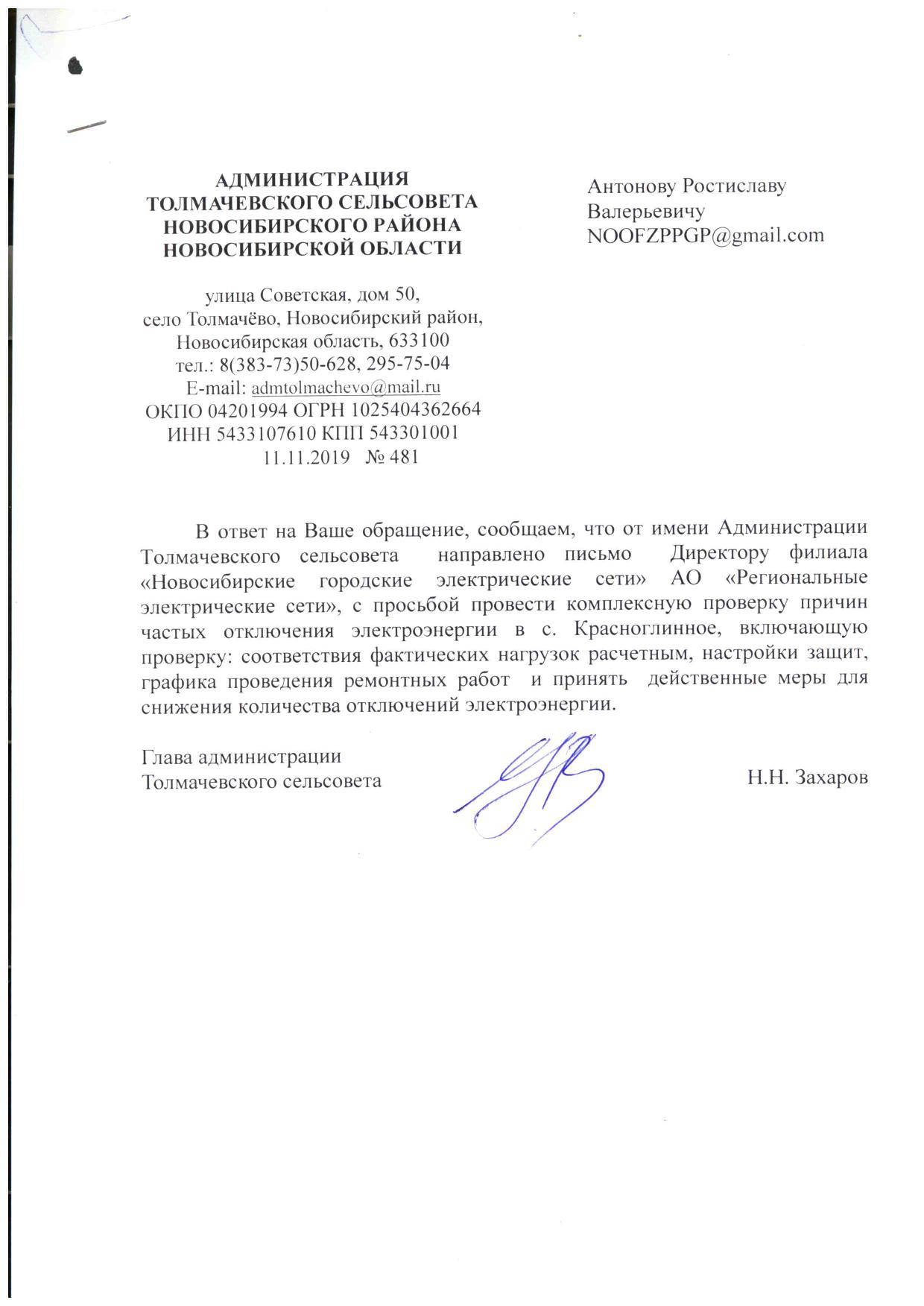 АДМИНИСТРАЦИЯ
ТОЛМАЧЕВСКОГО СЕЛЬСОВЕТА
НОВОСИБИРСКОГО РАЙОНА
НОВОСИБИРСКОЙ ОБЛАСТИ

улица Советская, дом 50,
село Толмачёво, Новосибирский район,
Новосибирская область, 633100
тел.: 8(383-73)50-628, 295-75-04
E-mail: admtolmachevo@mail.ru
ОКПО 04201994 ОГРН 1025404362664
ИНН 5433107610 КПП 543301001
11.11.2019 № 481

Антонову Ростиславу
Валерьевичу
NOOFZPPGP@gmail.com

В ответ на Ваше обращение, сообщаем, что от имени Администрации Толмачевского сельсовета направлено письмо Директору филиала «Новосибирские городские электрические сети» АО «Региональные электрические сети», с просьбой провести комплексную проверку причин частых отключения электроэнергии в с. Красноглинное, включающую проверку: соответствия фактических нагрузок расчетным, настройки защит, графика проведения ремонтных работ и принять действенные меры для снижения количества отключений электроэнергии.

Глава администрации
Толмачевского сельсовета

Н.Н. Захаров